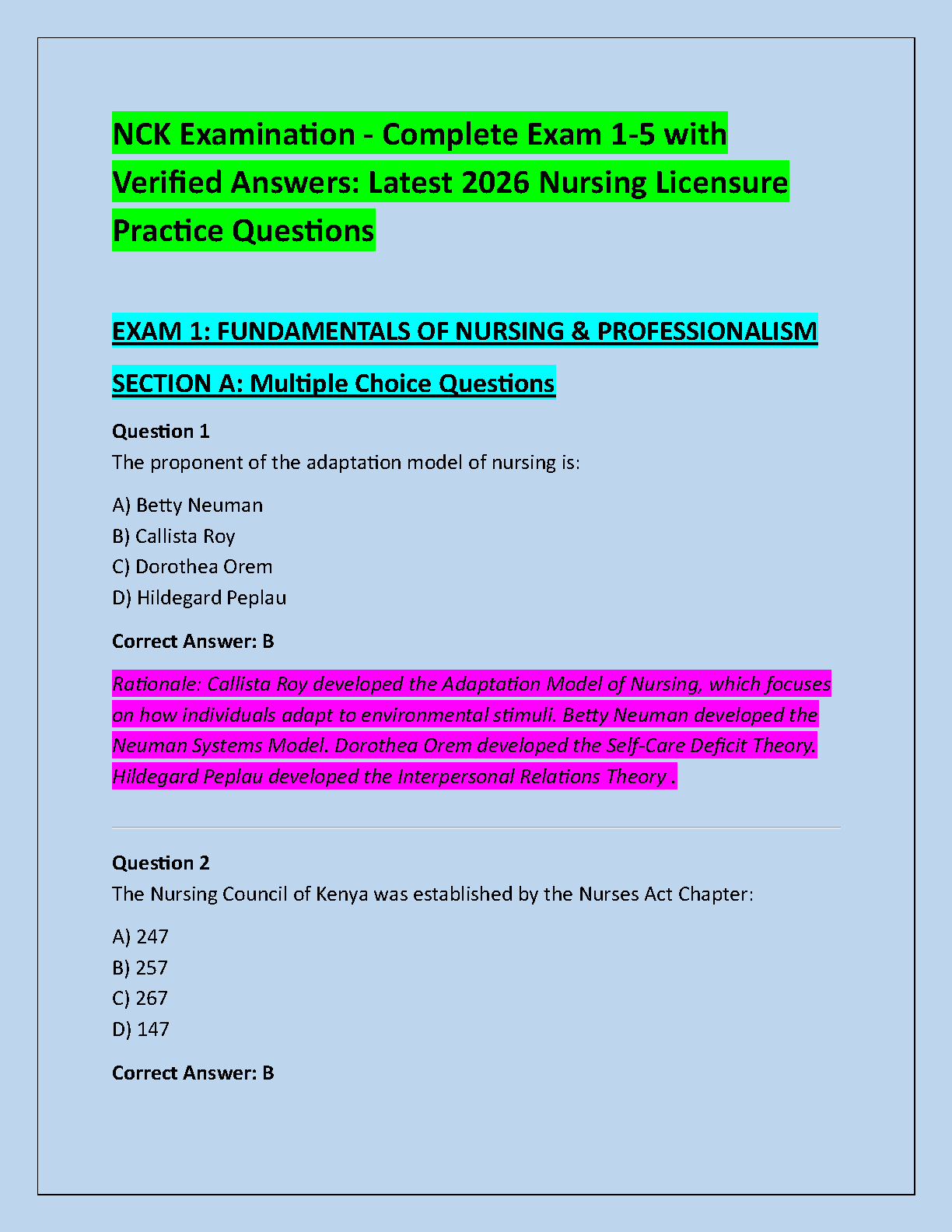 NCK Examination - Complete Exam 1-5 with Verified Answers: Latest 2026 Nursing Licensure Practice Questions

EXAM 1: FUNDAMENTALS OF NURSING & PROFESSIONALISM

SECTION A: Multiple Choice Questions

Question 1
The proponent of the adaptation model of nursing is:

A) Betty Neuman
B) Callista Roy
C) Dorothea Orem
D) Hildegard Peplau

Correct Answer: B

Rationale: Callista Roy developed the Adaptation Model of Nursing, which focuses on how individuals adapt to environmental stimuli. Betty Neuman developed the Neuman Systems Model. Dorothea Orem developed the Self-Care Deficit Theory. Hildegard Peplau developed the Interpersonal Relations Theory .

Question 2
The Nursing Council of Kenya was established by the Nurses Act Chapter:

A) 247
B) 257
C) 267
D) 147

Correct Answer: B